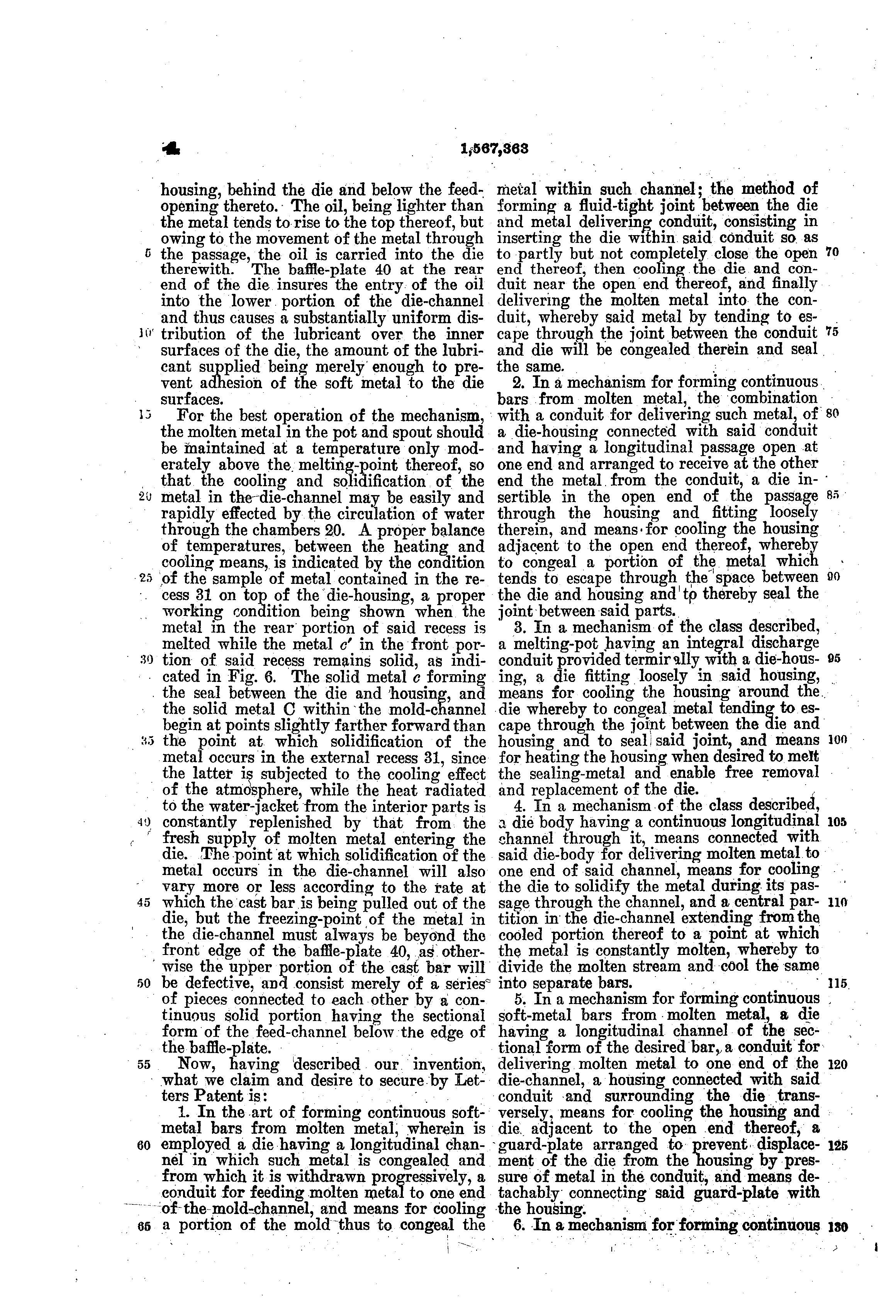 4 1,567,363

housing, behind the die and below the feed-opening thereto. The oil, being lighter than the metal tends to rise to the top thereof, but owing to the movement of the metal through 5 the passage, the oil is carried into the die therewith. The baffle-plate 40 at the rear end of the die insures the entry of the oil into the lower portion of the die-channel and thus causes a substantially uniform dis- 10 tribution of the lubricant over the inner surfaces of the die, the amount of the lubricant supplied being merely enough to prevent adhesion of the soft metal to the die surfaces.

15 For the best operation of the mechanism, the molten metal in the pot and spout should be maintained at a temperature only moderately above the melting-point thereof, so that the cooling and solidification of the 20 metal in the die-channel may be easily and rapidly effected by the circulation of water through the chambers 20. A proper balance of temperatures, between the heating and cooling means, is indicated by the condition 25 of the sample of metal contained in the recess 31 on top of the die-housing, a proper working condition being shown when the metal in the rear portion of said recess is melted while the metal $c'$ in the front por- 30 tion of said recess remains solid, as indicated in Fig. 6. The solid metal $c$ forming the seal between the die and housing, and the solid metal C within the mold-channel begin at points slightly farther forward than 35 the point at which solidification of the metal occurs in the external recess 31, since the latter is subjected to the cooling effect of the atmosphere, while the heat radiated to the water-jacket from the interior parts is 40 constantly replenished by that from the fresh supply of molten metal entering the die. The point at which solidification of the metal occurs in the die-channel will also vary more or less according to the rate at 45 which the cast bar is being pulled out of the die, but the freezing-point of the metal in the die-channel must always be beyond the front edge of the baffle-plate 40, as otherwise the upper portion of the cast bar will 50 be defective, and consist merely of a series of pieces connected to each other by a continuous solid portion having the sectional form of the feed-channel below the edge of the baffle-plate.

55 Now, having described our invention, what we claim and desire to secure by Letters Patent is:

1. In the art of forming continuous soft-metal bars from molten metal, wherein is 60 employed a die having a longitudinal channel in which such metal is congealed and from which it is withdrawn progressively, a conduit for feeding molten metal to one end of the mold-channel, and means for cooling 65 a portion of the mold thus to congeal the metal within such channel; the method of forming a fluid-tight joint between the die and metal delivering conduit, consisting in inserting the die within said conduit so as to partly but not completely close the open 70 end thereof, then cooling the die and conduit near the open end thereof, and finally delivering the molten metal into the conduit, whereby said metal by tending to escape through the joint between the conduit 75 and die will be congealed therein and seal the same.

2. In a mechanism for forming continuous bars from molten metal, the combination with a conduit for delivering such metal, of 80 a die-housing connected with said conduit and having a longitudinal passage open at one end and arranged to receive at the other end the metal from the conduit, a die insertible in the open end of the passage 85 through the housing and fitting loosely therein, and means for cooling the housing adjacent to the open end thereof, whereby to congeal a portion of the metal which tends to escape through the space between 90 the die and housing and to thereby seal the joint between said parts.

3. In a mechanism of the class described, a melting-pot having an integral discharge conduit provided terminally with a die-hous- 95 ing, a die fitting loosely in said housing, means for cooling the housing around the die whereby to congeal metal tending to escape through the joint between the die and housing and to seal said joint, and means 100 for heating the housing when desired to melt the sealing-metal and enable free removal and replacement of the die.

4. In a mechanism of the class described, a die body having a continuous longitudinal 105 channel through it, means connected with said die-body for delivering molten metal to one end of said channel, means for cooling the die to solidify the metal during its passage through the channel, and a central par- 110 tition in the die-channel extending from the cooled portion thereof to a point at which the metal is constantly molten, whereby to divide the molten stream and cool the same into separate bars. 115

5. In a mechanism for forming continuous soft-metal bars from molten metal, a die having a longitudinal channel of the sectional form of the desired bar, a conduit for delivering molten metal to one end of the 120 die-channel, a housing connected with said conduit and surrounding the die transversely, means for cooling the housing and die adjacent to the open end thereof, a guard-plate arranged to prevent displace- 125 ment of the die from the housing by pressure of metal in the conduit, and means detachably connecting said guard-plate with the housing.

6. In a mechanism for forming continuous 130